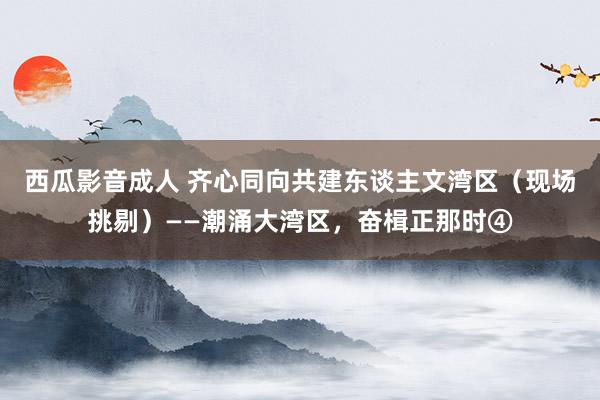 西瓜影音成人 齐心同向共建东谈主文湾区（现场挑剔）——潮涌大湾区，奋楫正那时④